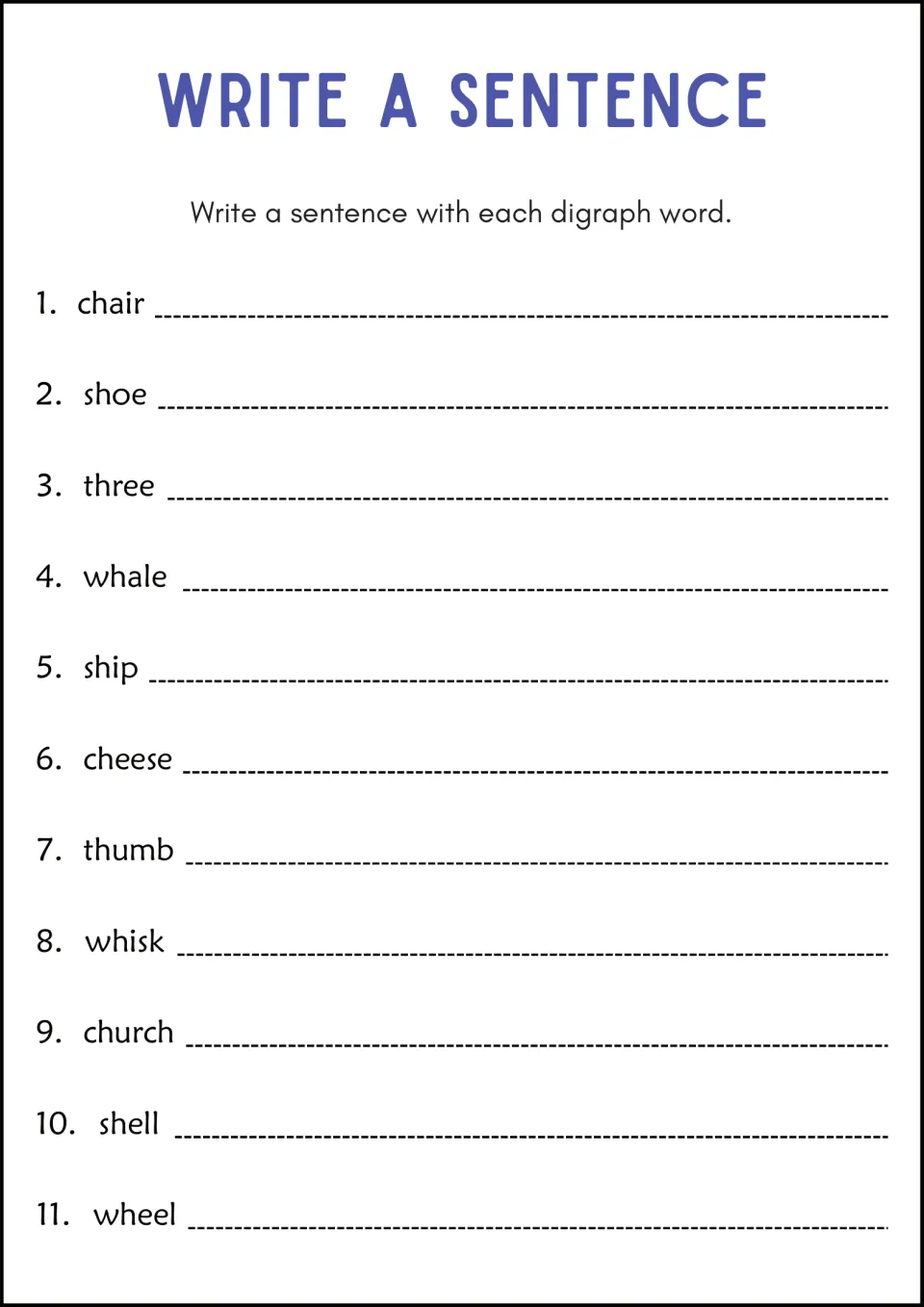 WRITE A SENTENCE

Write a sentence with each digraph word.

1. chair ____

2. shoe ____

3. three ____

4. whale ____

5. ship ____

6. cheese ____

7. thumb ____

8. whisk ____

9. church ____

10. shell ____

11. wheel ____